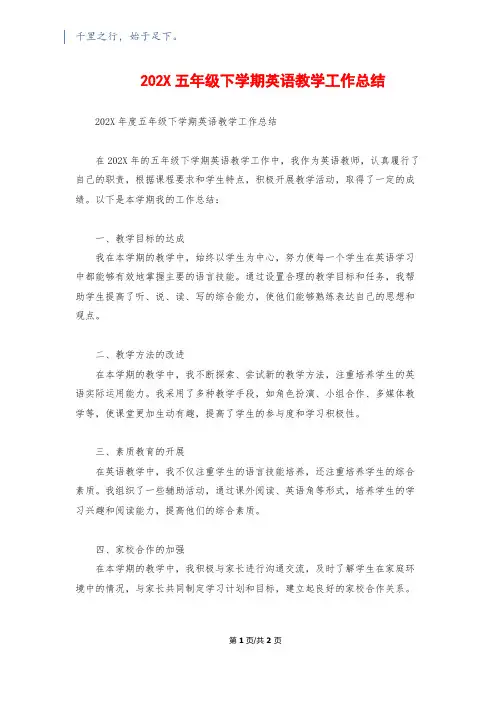 千里之行，始于足下。

202X 五年级下学期英语教学工作总结

202X 年度五年级下学期英语教学工作总结

在 202X 年的五年级下学期英语教学工作中，我作为英语教师，认真履行了自己的职责，根据课程要求和学生特点，积极开展教学活动，取得了一定的成绩。以下是本学期我的工作总结：

一、教学目标的达成

我在本学期的教学中，始终以学生为中心，努力使每一个学生在英语学习中都能够有效地掌握主要的语言技能。通过设置合理的教学目标和任务，我帮助学生提高了听、说、读、写的综合能力，使他们能够熟练表达自己的思想和观点。

二、教学方法的改进

在本学期的教学中，我不断探索、尝试新的教学方法，注重培养学生的英语实际运用能力。我采用了多种教学手段，如角色扮演、小组合作、多媒体教学等，使课堂更加生动有趣，提高了学生的参与度和学习积极性。

三、素质教育的开展

在英语教学中，我不仅注重学生的语言技能培养，还注重培养学生的综合素质。我组织了一些辅助活动，通过课外阅读、英语角等形式，培养学生的学习兴趣和阅读能力，提高他们的综合素质。

四、家校合作的加强

在本学期的教学中，我积极与家长进行沟通交流，及时了解学生在家庭环境中的情况，与家长共同制定学习计划和目标，建立起良好的家校合作关系。

第 1 页/共 2 页